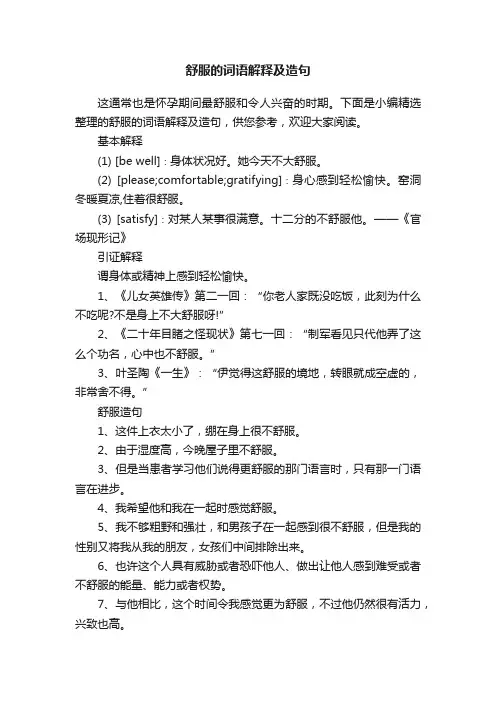 舒服的词语解释及造句

这通常也是怀孕期间最舒服和令人兴奋的时期。下面是小编精选整理的舒服的词语解释及造句，供您参考，欢迎大家阅读。

基本解释

(1) [be well]：身体状况好。她今天不大舒服。

(2) [please;comfortable;gratifying]：身心感到轻松愉快。窑洞冬暖夏凉,住着很舒服。

(3) [satisfy]：对某人某事很满意。十二分的不舒服他。——《官场现形记》

引证解释

谓身体或精神上感到轻松愉快。

1、《儿女英雄传》第二一回：“你老人家既没吃饭，此刻为什么不吃呢?不是身上不大舒服呀!”

2、《二十年目睹之怪现状》第七一回：“制军看见只代他弄了这么个功名，心中也不舒服。”

3、叶圣陶《一生》：“伊觉得这舒服的境地，转眼就成空虚的，非常舍不得。”

舒服造句

1、这件上衣太小了，绷在身上很不舒服。

2、由于湿度高，今晚屋子里不舒服。

3、但是当患者学习他们说得更舒服的那门语言时，只有那一门语言在进步。

4、我希望他和我在一起时感觉舒服。

5、我不够粗野和强壮，和男孩子在一起感到很不舒服，但是我的性别又将我从我的朋友，女孩们中间排除出来。

6、也许这个人具有威胁或者恐吓他人、做出让他人感到难受或者不舒服的能量、能力或者权势。

7、与他相比，这个时间令我感觉更为舒服，不过他仍然很有活力，兴致也高。